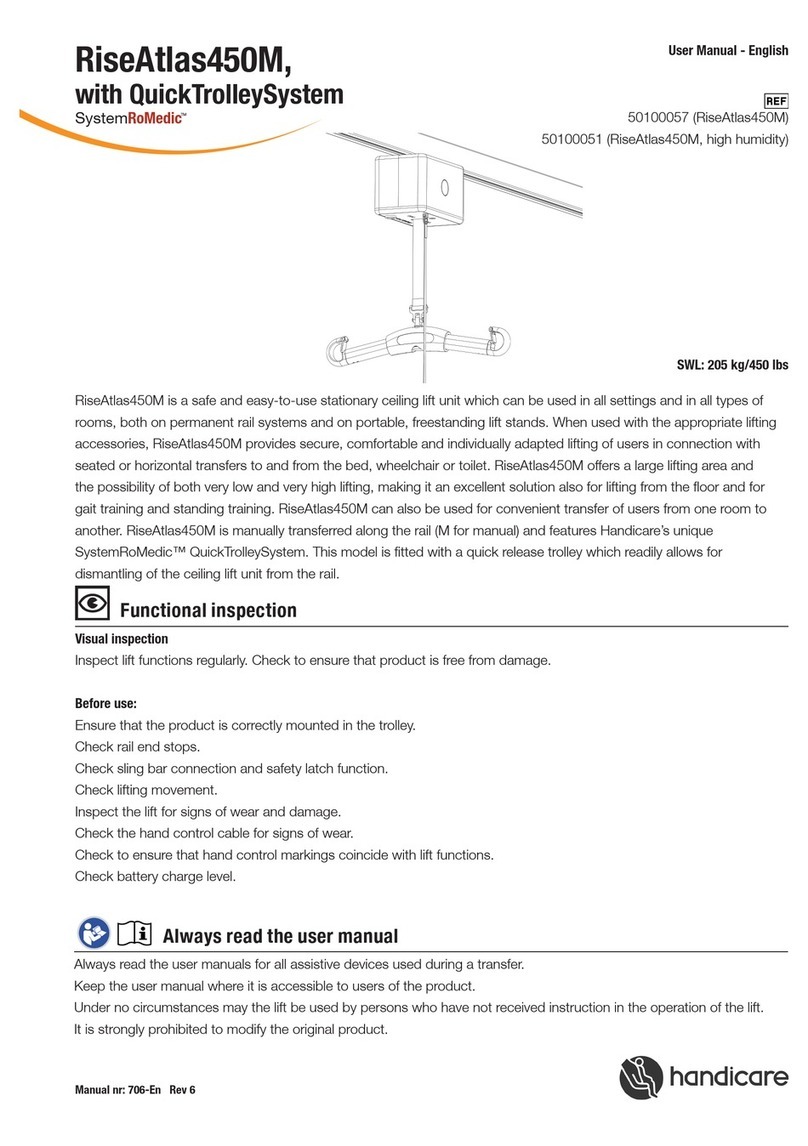 RiseAtlas450M,
with QuickTrolleySystem
SystemRoMedic™

User Manual - English

REF
50100057 (RiseAtlas450M)
50100051 (RiseAtlas450M, high humidity)

SWL: 205 kg/450 lbs

RiseAtlas450M is a safe and easy-to-use stationary ceiling lift unit which can be used in all settings and in all types of rooms, both on permanent rail systems and on portable, freestanding lift stands. When used with the appropriate lifting accessories, RiseAtlas450M provides secure, comfortable and individually adapted lifting of users in connection with seated or horizontal transfers to and from the bed, wheelchair or toilet. RiseAtlas450M offers a large lifting area and the possibility of both very low and very high lifting, making it an excellent solution also for lifting from the floor and for gait training and standing training. RiseAtlas450M can also be used for convenient transfer of users from one room to another. RiseAtlas450M is manually transferred along the rail (M for manual) and features Handicare's unique SystemRoMedic™ QuickTrolleySystem. This model is fitted with a quick release trolley which readily allows for dismantling of the ceiling lift unit from the rail.

Functional inspection

Visual inspection
Inspect lift functions regularly. Check to ensure that product is free from damage.

Before use:
Ensure that the product is correctly mounted in the trolley.
Check rail end stops.
Check sling bar connection and safety latch function.
Check lifting movement.
Inspect the lift for signs of wear and damage.
Check the hand control cable for signs of wear.
Check to ensure that hand control markings coincide with lift functions.
Check battery charge level.

Always read the user manual

Always read the user manuals for all assistive devices used during a transfer.
Keep the user manual where it is accessible to users of the product.
Under no circumstances may the lift be used by persons who have not received instruction in the operation of the lift.
It is strongly prohibited to modify the original product.

Manual nr: 706-En Rev 6

handicare